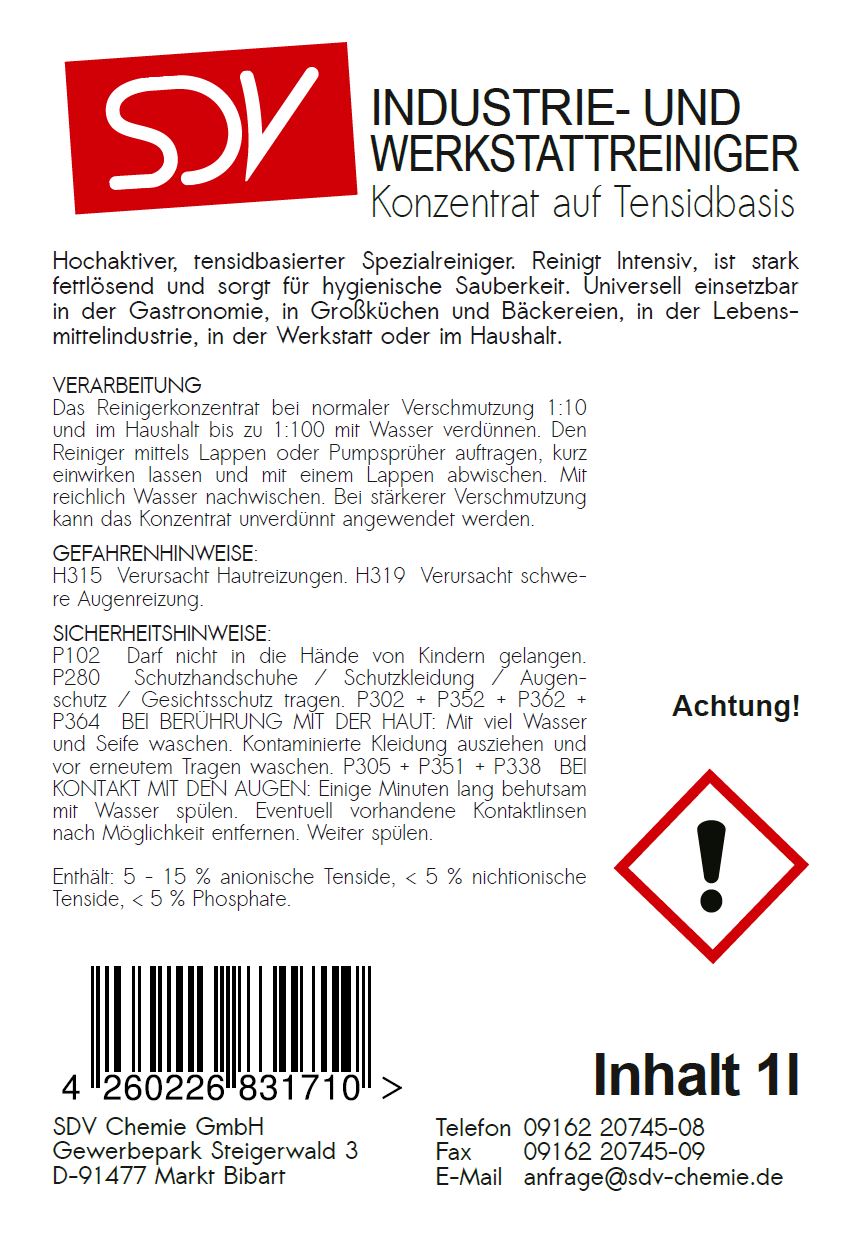 SDV

INDUSTRIE- UND WERKSTATTREINIGER
Konzentrat auf Tensidbasis

Hochaktiver, tensidbasierter Spezialreiniger. Reinigt Intensiv, ist stark fettlösend und sorgt für hygienische Sauberkeit. Universell einsetzbar in der Gastronomie, in Großküchen und Bäckereien, in der Lebensmittelindustrie, in der Werkstatt oder im Haushalt.

VERARBEITUNG
Das Reinigerkonzentrat bei normaler Verschmutzung 1:10 und im Haushalt bis zu 1:100 mit Wasser verdünnen. Den Reiniger mittels Lappen oder Pumpsprüher auftragen, kurz einwirken lassen und mit einem Lappen abwischen. Mit reichlich Wasser nachwischen. Bei stärkerer Verschmutzung kann das Konzentrat unverdünnt angewendet werden.

GEFAHRENHINWEISE:
H315 Verursacht Hautreizungen. H319 Verursacht schwere Augenreizung.

SICHERHEITSHINWEISE:
P102 Darf nicht in die Hände von Kindern gelangen. P280 Schutzhandschuhe / Schutzkleidung / Augenschutz / Gesichtsschutz tragen. P302 + P352 + P362 + P364 BEI BERÜHRUNG MIT DER HAUT: Mit viel Wasser und Seife waschen. Kontaminierte Kleidung ausziehen und vor erneutem Tragen waschen. P305 + P351 + P338 BEI KONTAKT MIT DEN AUGEN: Einige Minuten lang behutsam mit Wasser spülen. Eventuell vorhandene Kontaktlinsen nach Möglichkeit entfernen. Weiter spülen.

Enthält: 5 - 15 % anionische Tenside, < 5 % nichtionische Tenside, < 5 % Phosphate.

Achtung!

4 260226 831710 >

Inhalt 1l

SDV Chemie GmbH
Gewerbepark Steigerwald 3
D-91477 Markt Bibart

Telefon 09162 20745-08
Fax 09162 20745-09
E-Mail anfrage@sdv-chemie.de